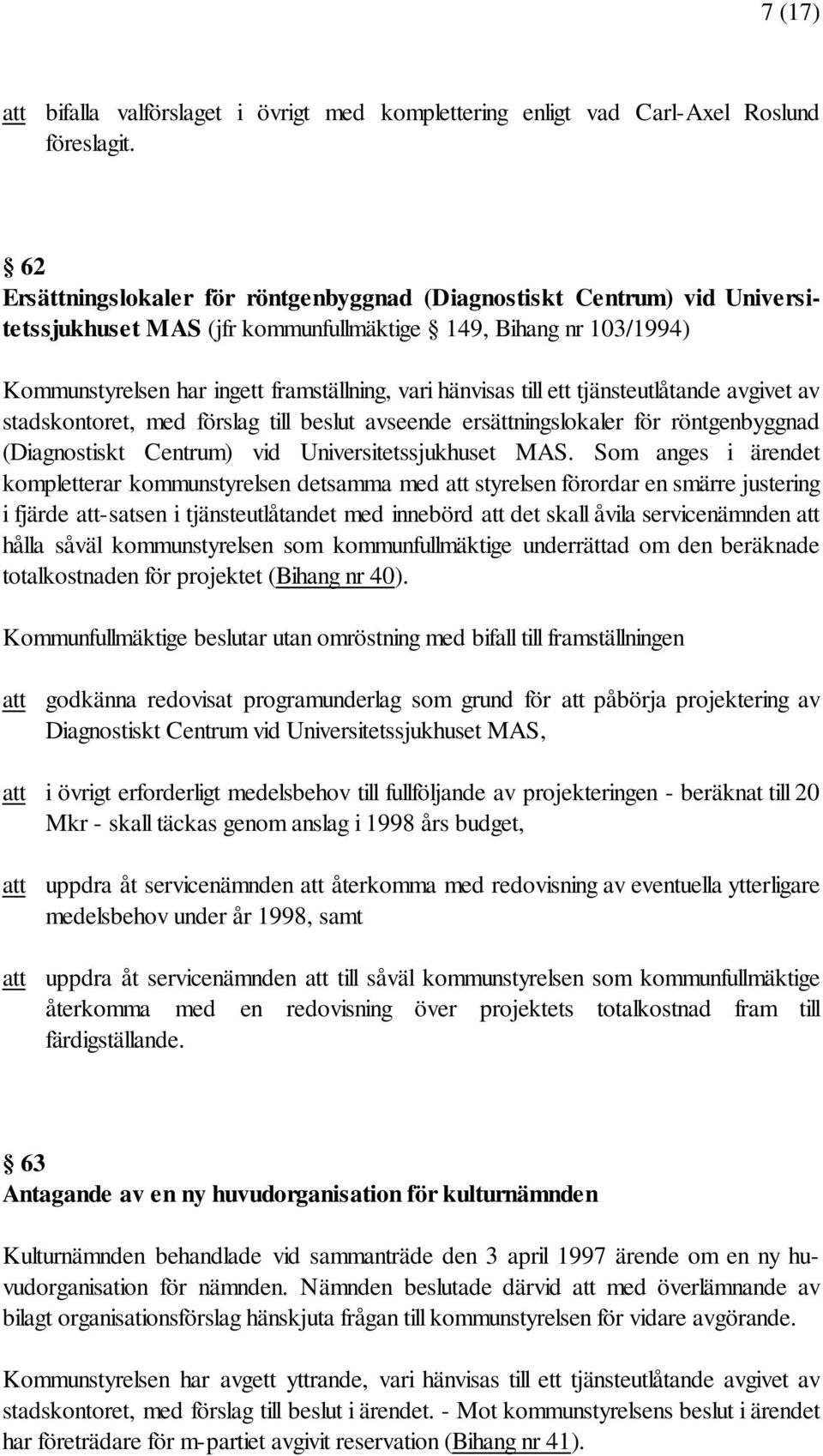 7 (17)

att bifalla valförslaget i övrigt med komplettering enligt vad Carl-Axel Roslund föreslagit.

§ 62
Ersättningslokaler för röntgenbyggnad (Diagnostiskt Centrum) vid Universitetssjukhuset MAS (jfr kommunfullmäktige § 149, Bihang nr 103/1994)

Kommunstyrelsen har ingett framställning, vari hänvisas till ett tjänsteutlåtande avgivet av stadskontoret, med förslag till beslut avseende ersättningslokaler för röntgenbyggnad (Diagnostiskt Centrum) vid Universitetssjukhuset MAS. Som anges i ärendet kompletterar kommunstyrelsen detsamma med att styrelsen förordar en smärre justering i fjärde att-satsen i tjänsteutlåtandet med innebörd att det skall åvila servicenämnden att hålla såväl kommunstyrelsen som kommunfullmäktige underrättad om den beräknade totalkostnaden för projektet (Bihang nr 40).

Kommunfullmäktige beslutar utan omröstning med bifall till framställningen

att godkänna redovisat programunderlag som grund för att påbörja projektering av Diagnostiskt Centrum vid Universitetssjukhuset MAS,

att i övrigt erforderligt medelsbehov till fullföljande av projekteringen - beräknat till 20 Mkr - skall täckas genom anslag i 1998 års budget,

att uppdra åt servicenämnden att återkomma med redovisning av eventuella ytterligare medelsbehov under år 1998, samt

att uppdra åt servicenämnden att till såväl kommunstyrelsen som kommunfullmäktige återkomma med en redovisning över projektets totalkostnad fram till färdigställande.

§ 63
Antagande av en ny huvudorganisation för kulturnämnden

Kulturnämnden behandlade vid sammanträde den 3 april 1997 ärende om en ny huvudorganisation för nämnden. Nämnden beslutade därvid att med överlämnande av bilagt organisationsförslag hänskjuta frågan till kommunstyrelsen för vidare avgörande.

Kommunstyrelsen har avgett yttrande, vari hänvisas till ett tjänsteutlåtande avgivet av stadskontoret, med förslag till beslut i ärendet. - Mot kommunstyrelsens beslut i ärendet har företrädare för m-partiet avgivit reservation (Bihang nr 41).